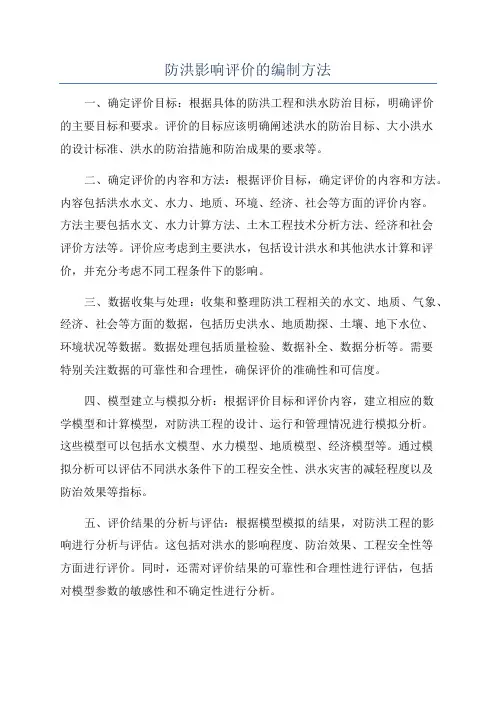 防洪影响评价的编制方法

一、确定评价目标：根据具体的防洪工程和洪水防治目标，明确评价的主要目标和要求。评价的目标应该明确阐述洪水的防治目标、大小洪水的设计标准、洪水的防治措施和防治成果的要求等。

二、确定评价的内容和方法：根据评价目标，确定评价的内容和方法。内容包括洪水水文、水力、地质、环境、经济、社会等方面的评价内容。方法主要包括水文、水力计算方法、土木工程技术分析方法、经济和社会评价方法等。评价应考虑到主要洪水，包括设计洪水和其他洪水计算和评价，并充分考虑不同工程条件下的影响。

三、数据收集与处理：收集和整理防洪工程相关的水文、地质、气象、经济、社会等方面的数据，包括历史洪水、地质勘探、土壤、地下水位、环境状况等数据。数据处理包括质量检验、数据补全、数据分析等。需要特别关注数据的可靠性和合理性，确保评价的准确性和可信度。

四、模型建立与模拟分析：根据评价目标和评价内容，建立相应的数学模型和计算模型，对防洪工程的设计、运行和管理情况进行模拟分析。这些模型可以包括水文模型、水力模型、地质模型、经济模型等。通过模拟分析可以评估不同洪水条件下的工程安全性、洪水灾害的减轻程度以及防治效果等指标。

五、评价结果的分析与评估：根据模型模拟的结果，对防洪工程的影响进行分析与评估。这包括对洪水的影响程度、防治效果、工程安全性等方面进行评价。同时，还需对评价结果的可靠性和合理性进行评估，包括对模型参数的敏感性和不确定性进行分析。